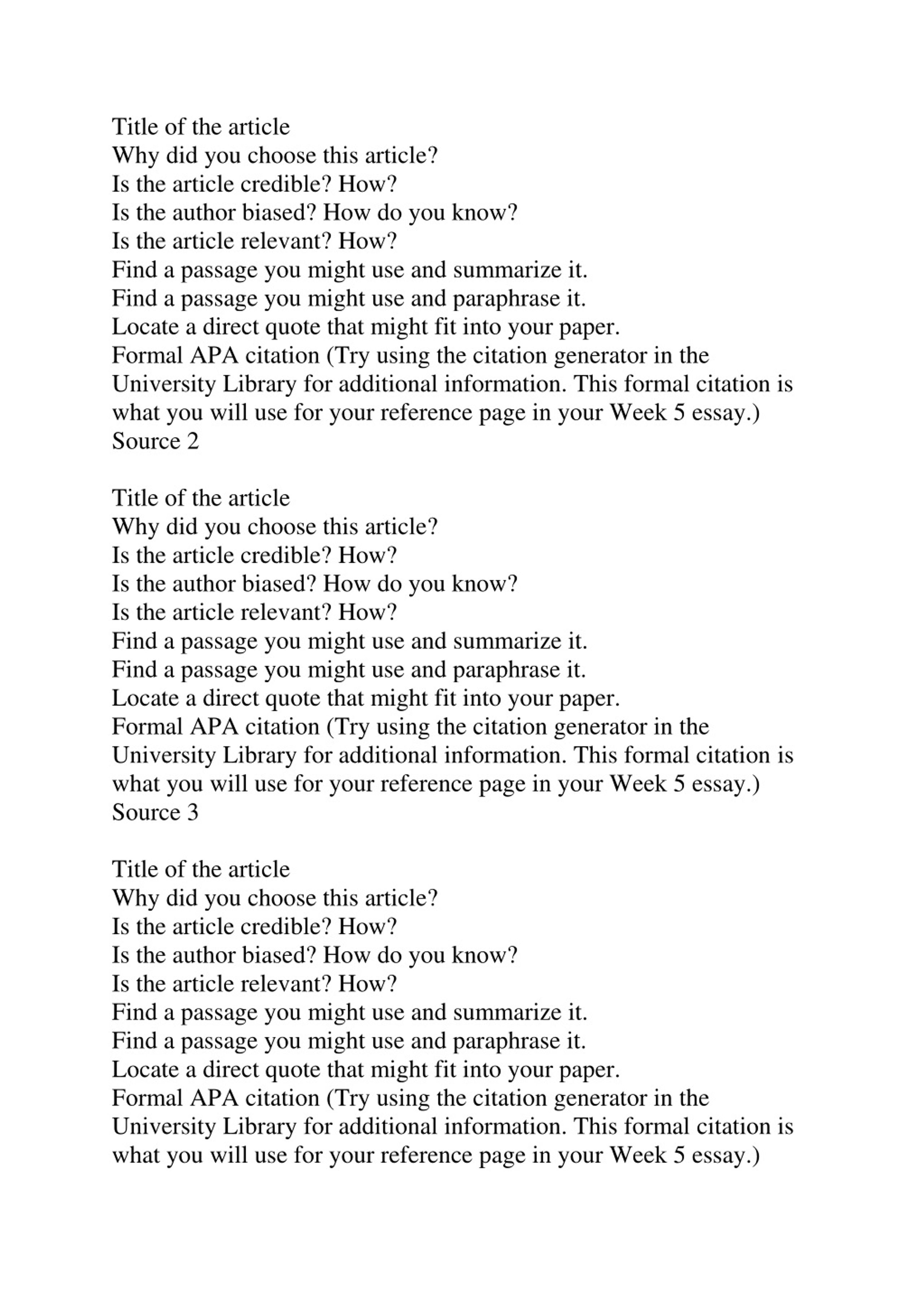 Title of the article
Why did you choose this article?
Is the article credible? How?
Is the author biased? How do you know?
Is the article relevant? How?
Find a passage you might use and summarize it.
Find a passage you might use and paraphrase it.
Locate a direct quote that might fit into your paper.
Formal APA citation (Try using the citation generator in the University Library for additional information. This formal citation is what you will use for your reference page in your Week 5 essay.)
Source 2

Title of the article
Why did you choose this article?
Is the article credible? How?
Is the author biased? How do you know?
Is the article relevant? How?
Find a passage you might use and summarize it.
Find a passage you might use and paraphrase it.
Locate a direct quote that might fit into your paper.
Formal APA citation (Try using the citation generator in the University Library for additional information. This formal citation is what you will use for your reference page in your Week 5 essay.)
Source 3

Title of the article
Why did you choose this article?
Is the article credible? How?
Is the author biased? How do you know?
Is the article relevant? How?
Find a passage you might use and summarize it.
Find a passage you might use and paraphrase it.
Locate a direct quote that might fit into your paper.
Formal APA citation (Try using the citation generator in the University Library for additional information. This formal citation is what you will use for your reference page in your Week 5 essay.)